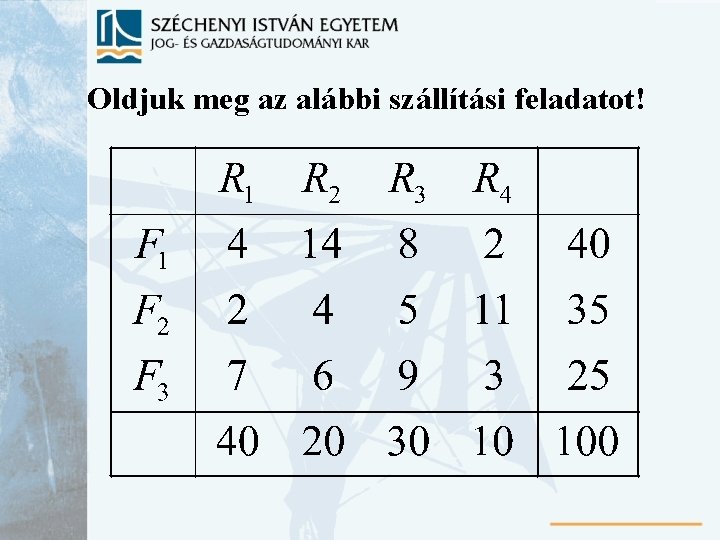 SZÉCHENYI ISTVÁN EGYETEM
JOG- ÉS GAZDASÁGTUDOMÁNYI KAR

Oldjuk meg az alábbi szállítási feladatot!

|  | $R_1$ | $R_2$ | $R_3$ | $R_4$ |  |
|---|---|---|---|---|---|
| $F_1$ | 4 | 14 | 8 | 2 | 40 |
| $F_2$ | 2 | 4 | 5 | 11 | 35 |
| $F_3$ | 7 | 6 | 9 | 3 | 25 |
|  | 40 | 20 | 30 | 10 | 100 |